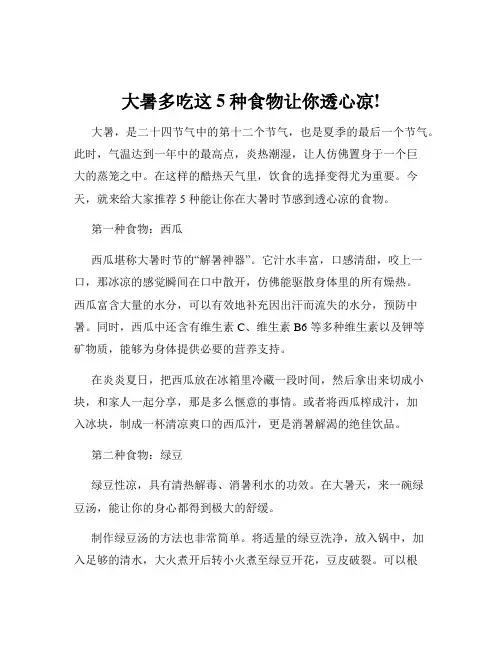 大暑多吃这 5 种食物让你透心凉!

大暑，是二十四节气中的第十二个节气，也是夏季的最后一个节气。此时，气温达到一年中的最高点，炎热潮湿，让人仿佛置身于一个巨大的蒸笼之中。在这样的酷热天气里，饮食的选择变得尤为重要。今天，就来给大家推荐 5 种能让你在大暑时节感到透心凉的食物。

第一种食物：西瓜

西瓜堪称大暑时节的“解暑神器”。它汁水丰富，口感清甜，咬上一口，那冰凉的感觉瞬间在口中散开，仿佛能驱散身体里的所有燥热。西瓜富含大量的水分，可以有效地补充因出汗而流失的水分，预防中暑。同时，西瓜中还含有维生素 C、维生素 B6 等多种维生素以及钾等矿物质，能够为身体提供必要的营养支持。

在炎炎夏日，把西瓜放在冰箱里冷藏一段时间，然后拿出来切成小块，和家人一起分享，那是多么惬意的事情。或者将西瓜榨成汁，加入冰块，制成一杯清凉爽口的西瓜汁，更是消暑解渴的绝佳饮品。

第二种食物：绿豆

绿豆性凉，具有清热解毒、消暑利水的功效。在大暑天，来一碗绿豆汤，能让你的身心都得到极大的舒缓。

制作绿豆汤的方法也非常简单。将适量的绿豆洗净，放入锅中，加入足够的清水，大火煮开后转小火煮至绿豆开花，豆皮破裂。可以根